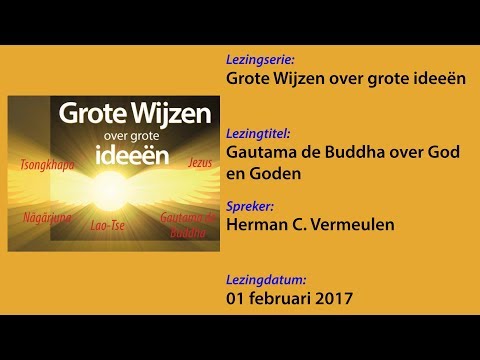 Grote Wijzen
over grote
ideeën

Tsongkhapa
Jezus
Nāgārjuna
Lao-Tse
Gautama de Buddha

Lezingserie:
Grote Wijzen over grote ideeën

Lezingtitel:
Gautama de Buddha over God en Goden

Spreker:
Herman C. Vermeulen

Lezingdatum:
01 februari 2017